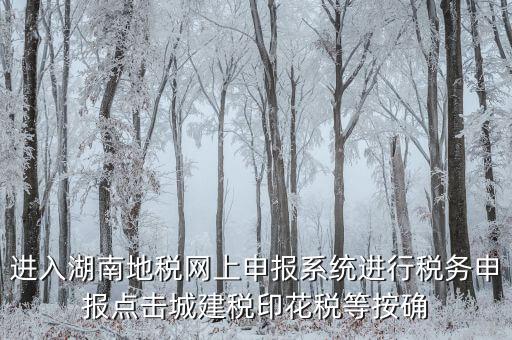 进入湖南地税网上申报系统进行税务申报点击城建税印花税等按确